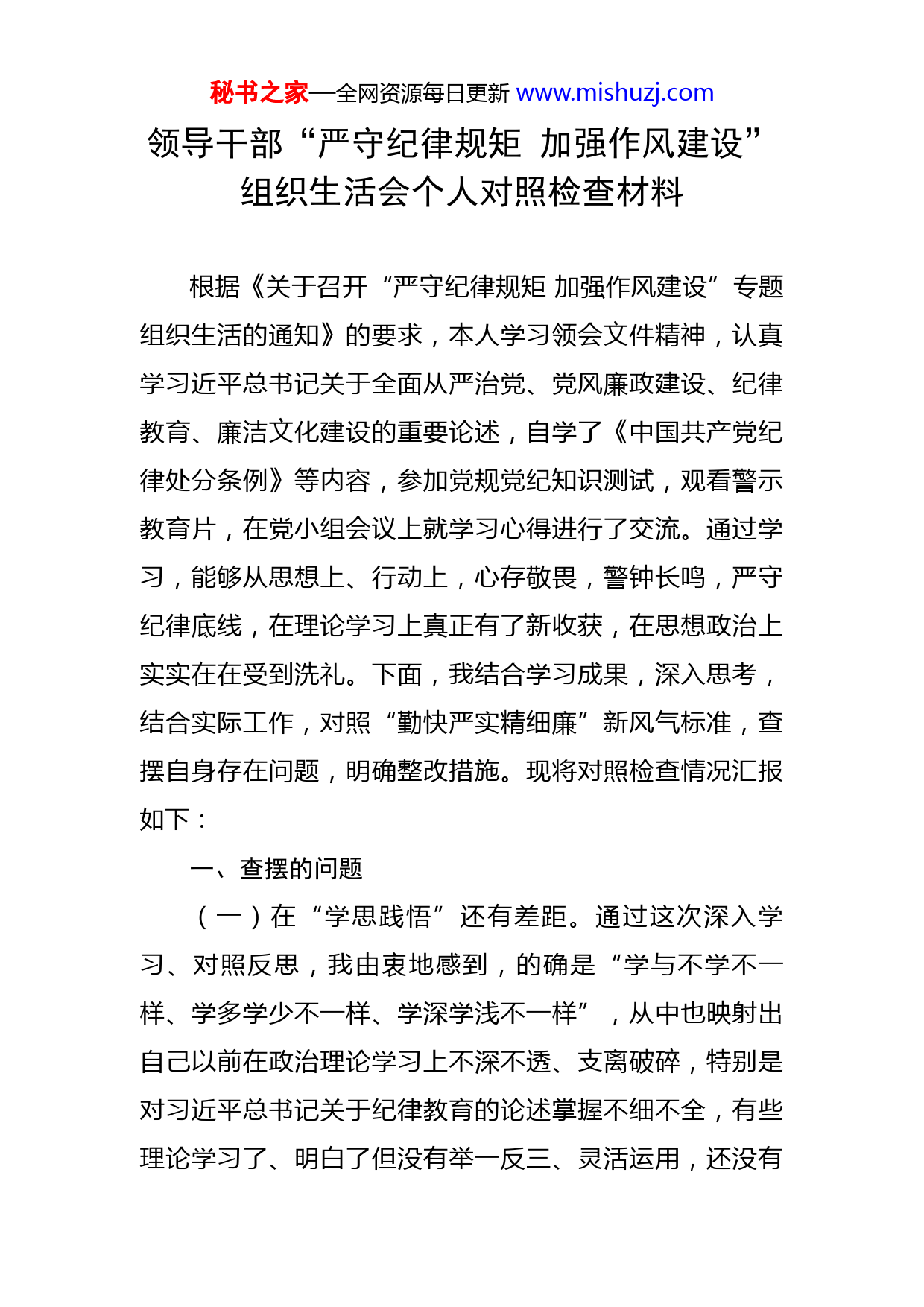 秘书之家—全网资源每日更新 www.mishuzj.com

领导干部“严守纪律规矩 加强作风建设”组织生活会个人对照检查材料

根据《关于召开“严守纪律规矩 加强作风建设”专题组织生活的通知》的要求，本人学习领会文件精神，认真学习近平总书记关于全面从严治党、党风廉政建设、纪律教育、廉洁文化建设的重要论述，自学了《中国共产党纪律处分条例》等内容，参加党规党纪知识测试，观看警示教育片，在党小组会议上就学习心得进行了交流。通过学习，能够从思想上、行动上，心存敬畏，警钟长鸣，严守纪律底线，在理论学习上真正有了新收获，在思想政治上实实在在受到洗礼。下面，我结合学习成果，深入思考，结合实际工作，对照“勤快严实精细廉”新风气标准，查摆自身存在问题，明确整改措施。现将对照检查情况汇报如下：

一、查摆的问题

（一）在“学思践悟”还有差距。通过这次深入学习、对照反思，我由衷地感到，的确是“学与不学不一样、学多学少不一样、学深学浅不一样”，从中也映射出自己以前在政治理论学习上不深不透、支离破碎，特别是对习近平总书记关于纪律教育的论述掌握不细不全，有些理论学习了、明白了但没有举一反三、灵活运用，还没有